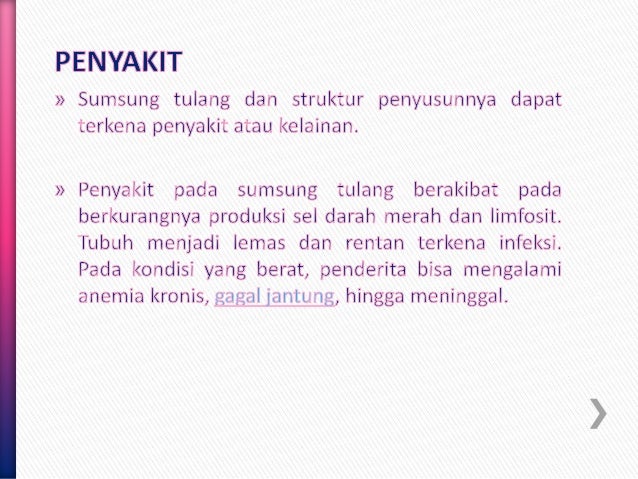 PENYAKIT

» Sumsung tulang dan struktur penyusunnya dapat terkena penyakit atau kelainan.

» Penyakit pada sumsung tulang berakibat pada berkurangnya produksi sel darah merah dan limfosit. Tubuh menjadi lemas dan rentan terkena infeksi. Pada kondisi yang berat, penderita bisa mengalami anemia kronis, gagal jantung, hingga meninggal.